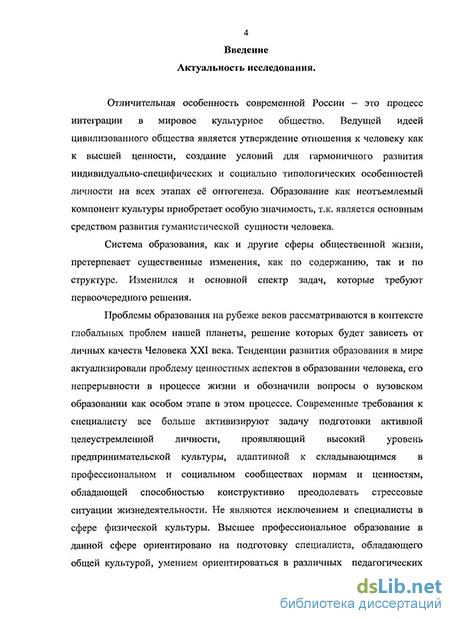 4

Введение

Актуальность исследования.

Отличительная особенность современной России – это процесс интеграции в мировое культурное общество. Ведущей идеей цивилизованного общества является утверждение отношения к человеку как к высшей ценности, создание условий для гармоничного развития индивидуально-специфических и социально типологических особенностей личности на всех этапах её онтогенеза. Образование как неотъемлемый компонент культуры приобретает особую значимость, т.к. является основным средством развития гуманистической сущности человека.

Система образования, как и другие сферы общественной жизни, претерпевает существенные изменения, как по содержанию, так и по структуре. Изменился и основной спектр задач, которые требуют первоочередного решения.

Проблемы образования на рубеже веков рассматриваются в контексте глобальных проблем нашей планеты, решение которых будет зависеть от личных качеств Человека XXI века. Тенденции развития образования в мире актуализировали проблему ценностных аспектов в образовании человека, его непрерывности в процессе жизни и обозначили вопросы о вузовском образовании как особом этапе в этом процессе. Современные требования к специалисту все больше активизируют задачу подготовки активной целеустремленной личности, проявляющий высокий уровень предпринимательской культуры, адаптивной к складывающимся в профессиональном и социальном сообществах нормам и ценностям, обладающей способностью конструктивно преодолевать стрессовые ситуации жизнедеятельности. Не являются исключением и специалисты в сфере физической культуры. Высшее профессиональное образование в данной сфере ориентировано на подготовку специалиста, обладающего общей культурой, умением ориентироваться в различных педагогических

dsLib.net
библиотека диссертаций